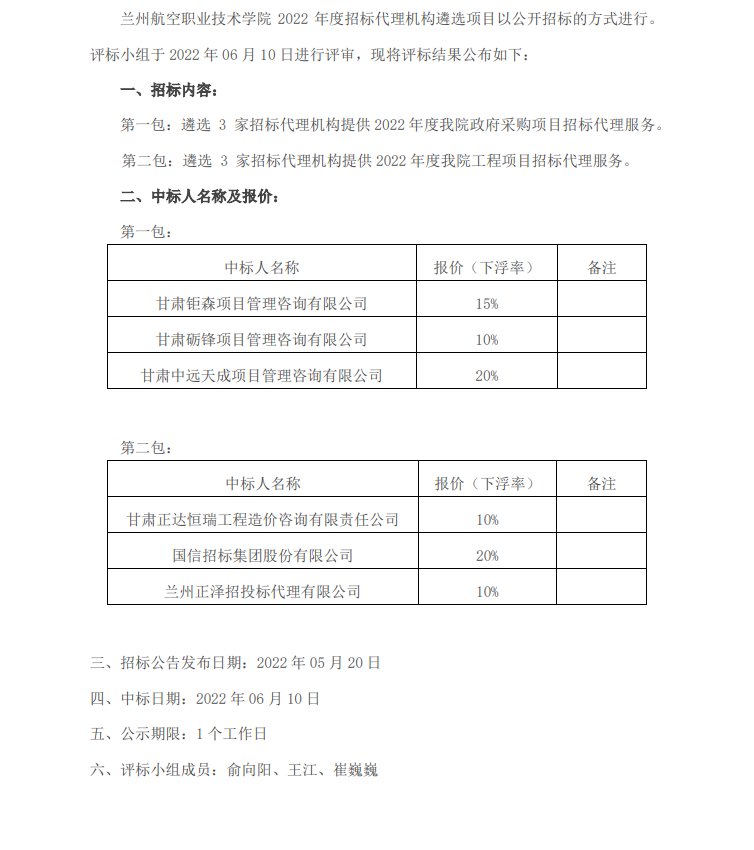 兰州航空职业技术学院 2022 年度招标代理机构遴选项目以公开招标的方式进行。评标小组于 2022 年 06 月 10 日进行评审，现将评标结果公布如下：

一、招标内容：

第一包：遴选 3 家招标代理机构提供 2022 年度我院政府采购项目招标代理服务。

第二包：遴选 3 家招标代理机构提供 2022 年度我院工程项目招标代理服务。

二、中标人名称及报价：

第一包：

| 中标人名称 | 报价（下浮率） | 备注 |
|---|---|---|
| 甘肃钜森项目管理咨询有限公司 | 15% | |
| 甘肃砺锋项目管理咨询有限公司 | 10% | |
| 甘肃中远天成项目管理咨询有限公司 | 20% | |

第二包：

| 中标人名称 | 报价（下浮率） | 备注 |
|---|---|---|
| 甘肃正达恒瑞工程造价咨询有限责任公司 | 10% | |
| 国信招标集团股份有限公司 | 20% | |
| 兰州正泽招投标代理有限公司 | 10% | |

三、招标公告发布日期：2022 年 05 月 20 日

四、中标日期：2022 年 06 月 10 日

五、公示期限：1 个工作日

六、评标小组成员：俞向阳、王江、崔巍巍